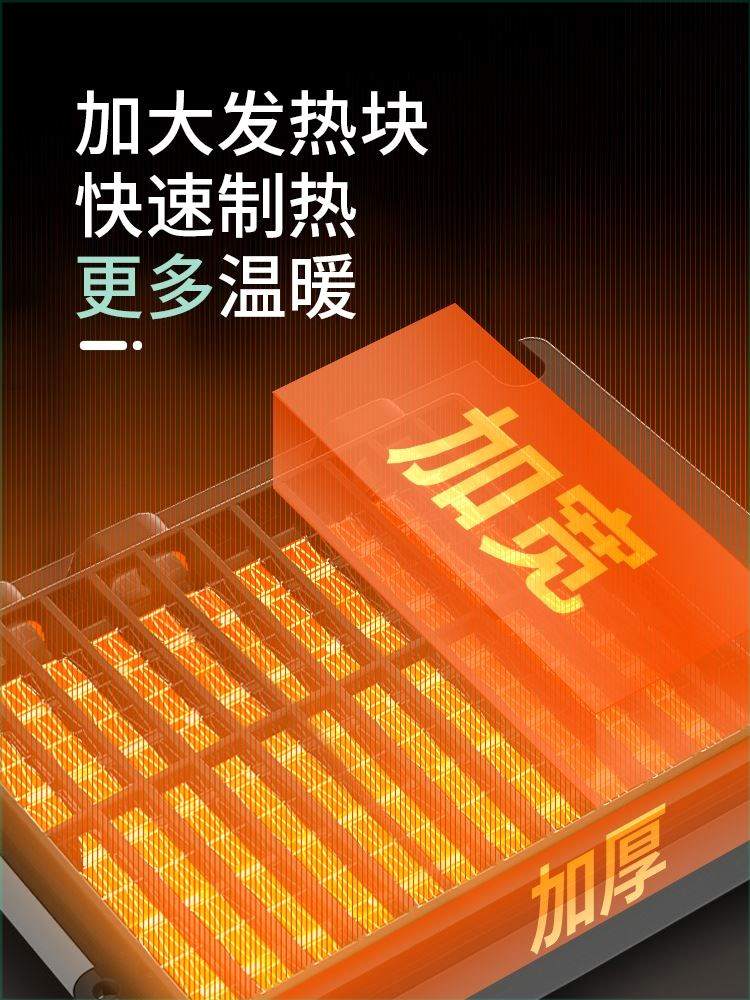 加大发热块
快速制热
更多温暖

加宽

加厚